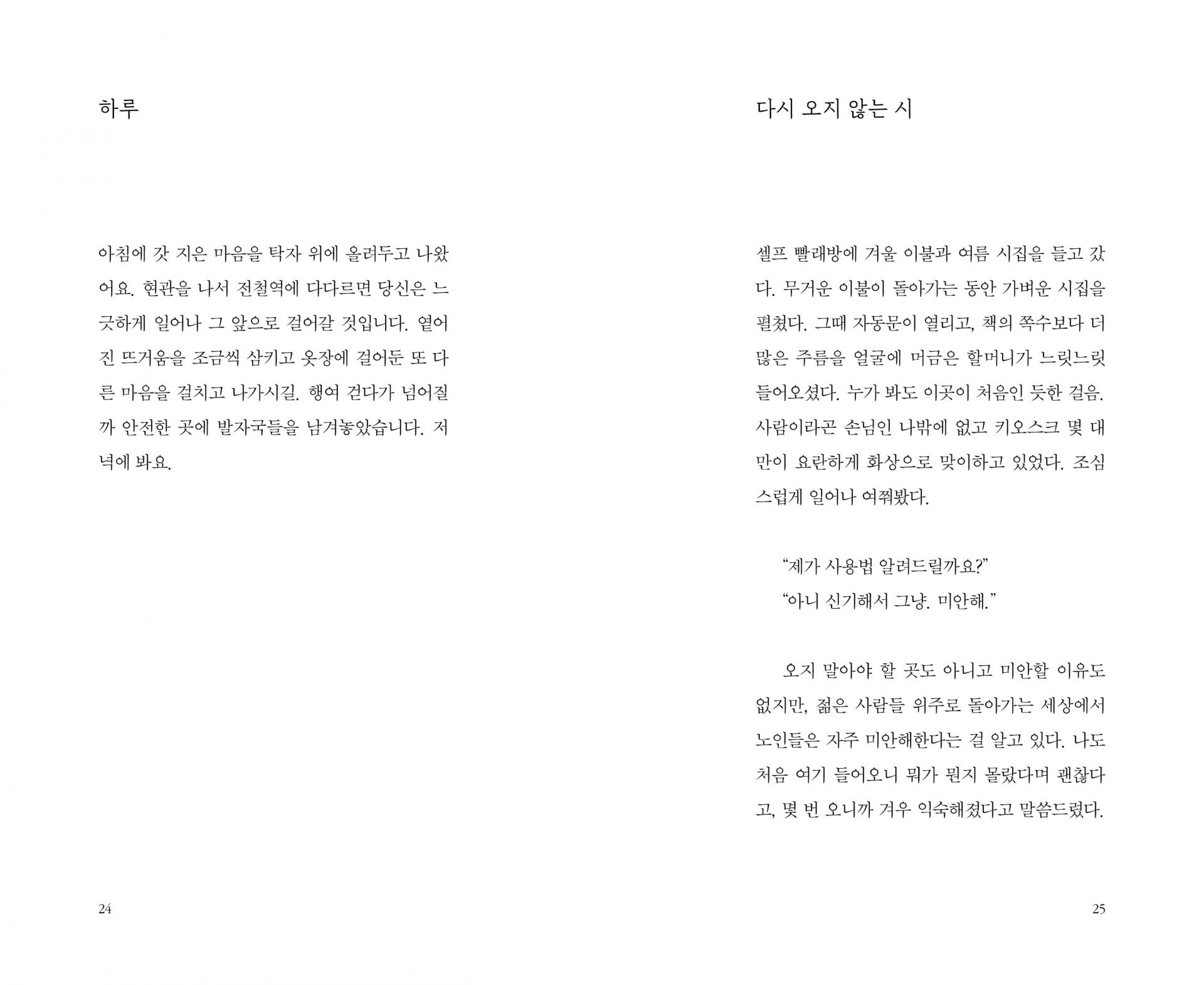 하루

아침에 갓 지은 마음을 탁자 위에 올려두고 나왔어요. 현관을 나서 전철역에 다다르면 당신은 느긋하게 일어나 그 앞으로 걸어갈 것입니다. 옅어진 뜨거움을 조금씩 삼키고 옷장에 걸어둔 또 다른 마음을 걸치고 나가시길. 행여 걷다가 넘어질까 안전한 곳에 발자국들을 남겨놓았습니다. 저녁에 봐요.

24

다시 오지 않는 시

셀프 빨래방에 겨울 이불과 여름 시집을 들고 갔다. 무거운 이불이 돌아가는 동안 가벼운 시집을 펼쳤다. 그때 자동문이 열리고, 책의 쪽수보다 더 많은 주름을 얼굴에 머금은 할머니가 느릿느릿 들어오셨다. 누가 봐도 이곳이 처음인 듯한 걸음. 사람이라곤 손님인 나밖에 없고 키오스크 몇 대만이 요란하게 화상으로 맞이하고 있었다. 조심스럽게 일어나 여쭤봤다.

“제가 사용법 알려드릴까요?”
“아니 신기해서 그냥. 미안해.”

오지 말아야 할 곳도 아니고 미안할 이유도 없지만, 젊은 사람들 위주로 돌아가는 세상에서 노인들은 자주 미안해한다는 걸 알고 있다. 나도 처음 여기 들어오니 뭐가 뭔지 몰랐다며 괜찮다고, 몇 번 오니까 겨우 익숙해졌다고 말씀드렸다.

25